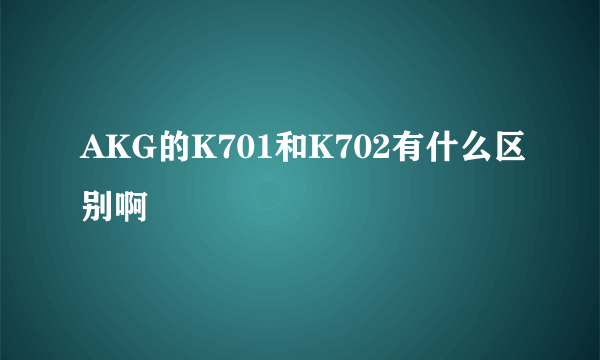 AKG的K701和K702有什么区别啊